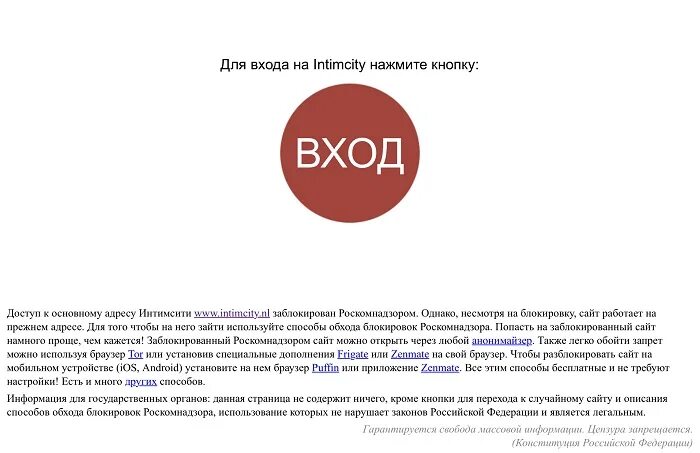 Для входа на Intimcity нажмите кнопку:

ВХОД

Доступ к основному адресу Интимсити www.intimcity.nl заблокирован Роскомнадзором. Однако, несмотря на блокировку, сайт работает на прежнем адресе. Для того чтобы на него зайти используйте способы обхода блокировок Роскомнадзора. Попасть на заблокированный сайт намного проще, чем кажется! Заблокированный Роскомнадзором сайт можно открыть через любой анонимайзер. Также легко обойти запрет можно используя браузер Tor или установив специальные дополнения Frigate или Zenmate на свой браузер. Чтобы разблокировать сайт на мобильном устройстве (iOS, Android) установите на нем браузер Puffin или приложение Zenmate. Все этим способы бесплатные и не требуют настройки! Есть и много других способов.

Информация для государственных органов: данная страница не содержит ничего, кроме кнопки для перехода к случайному сайту и описания способов обхода блокировок Роскомнадзора, использование которых не нарушает законов Российской Федерации и является легальным.

Гарантируется свобода массовой информации. Цензура запрещается.
(Конституция Российской Федерации)